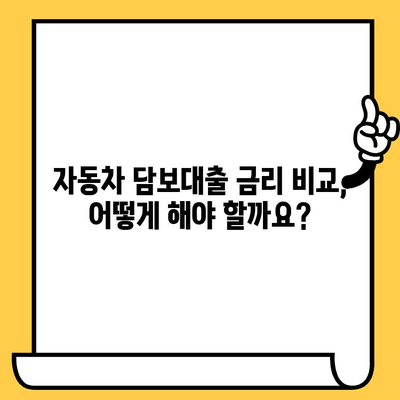 자동차 담보대출 금리 비교, 어떻게 해야 할까요?